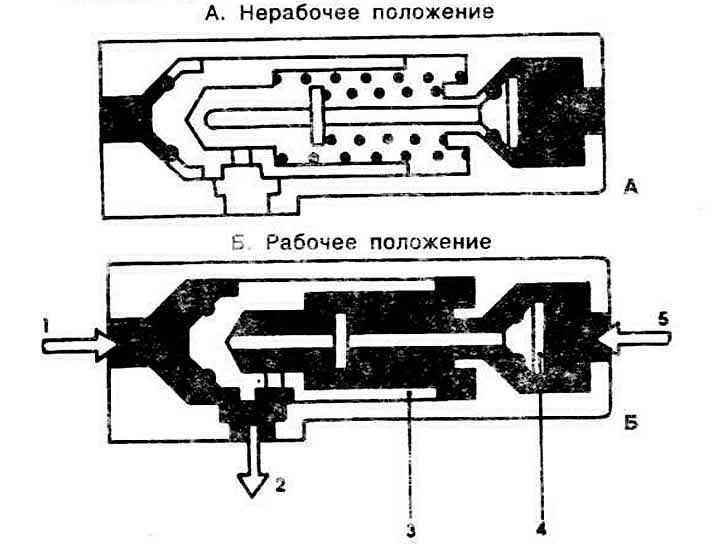 А. Нерабочее положение

А

Б. Рабочее положение

1

5

Б

2

3

4